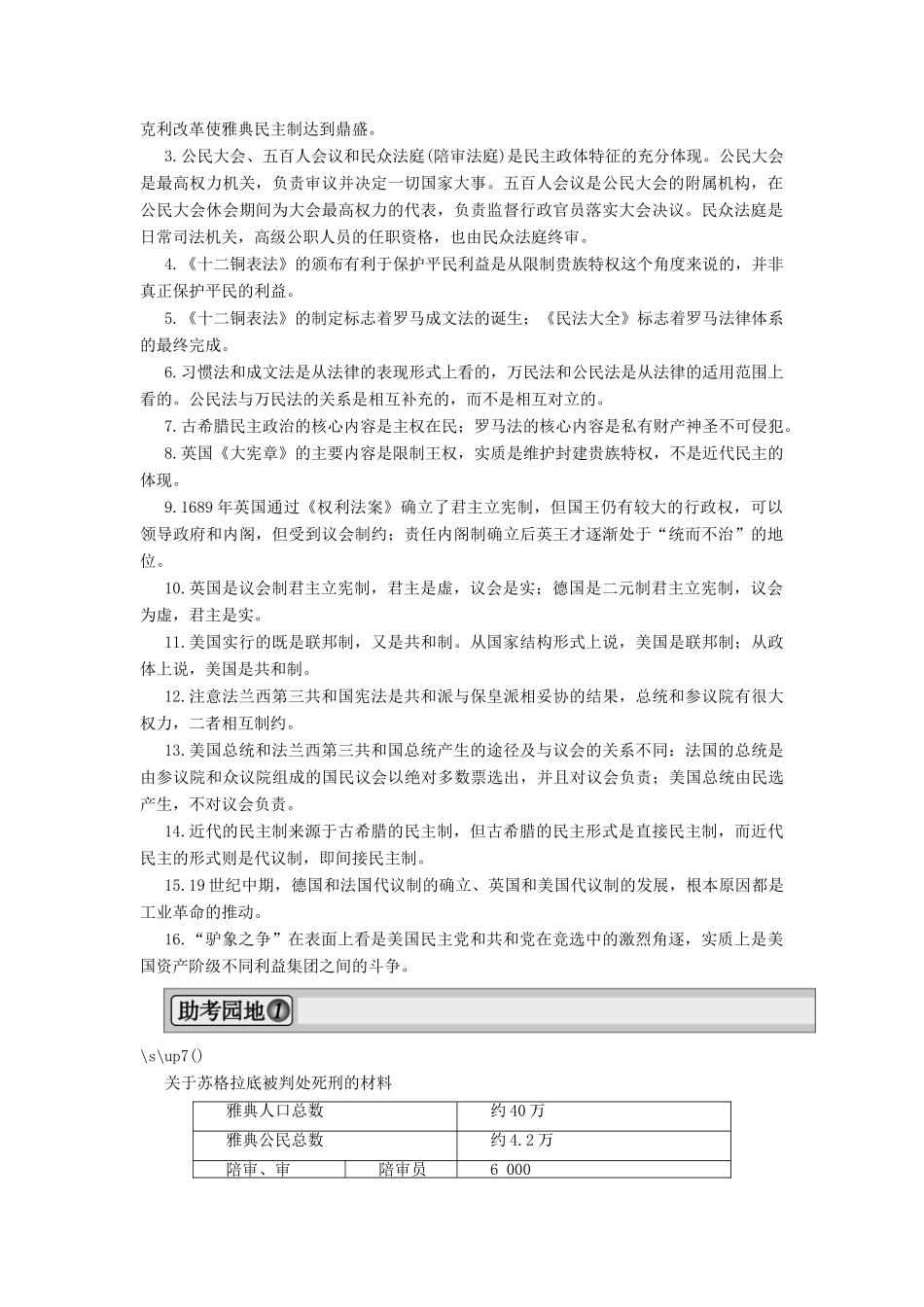 克利改革使雅典民主制达到鼎盛。

3.公民大会、五百人会议和民众法庭(陪审法庭)是民主政体特征的充分体现。公民大会是最高权力机关，负责审议并决定一切国家大事。五百人会议是公民大会的附属机构，在公民大会休会期间为大会最高权力的代表，负责监督行政官员落实大会决议。民众法庭是日常司法机关，高级公职人员的任职资格，也由民众法庭终审。

4.《十二铜表法》的颁布有利于保护平民利益是从限制贵族特权这个角度来说的，并非真正保护平民的利益。

5.《十二铜表法》的制定标志着罗马成文法的诞生；《民法大全》标志着罗马法律体系的最终完成。

6.习惯法和成文法是从法律的表现形式上看的，万民法和公民法是从法律的适用范围上看的。公民法与万民法的关系是相互补充的，而不是相互对立的。

7.古希腊民主政治的核心内容是主权在民；罗马法的核心内容是私有财产神圣不可侵犯。

8.英国《大宪章》的主要内容是限制王权，实质是维护封建贵族特权，不是近代民主的体现。

9.1689年英国通过《权利法案》确立了君主立宪制，但国王仍有较大的行政权，可以领导政府和内阁，但受到议会制约；责任内阁制确立后英王才逐渐处于“统而不治”的地位。

10.英国是议会制君主立宪制，君主是虚，议会是实；德国是二元制君主立宪制，议会为虚，君主是实。

11.美国实行的既是联邦制，又是共和制。从国家结构形式上说，美国是联邦制；从政体上说，美国是共和制。

12.注意法兰西第三共和国宪法是共和派与保皇派相妥协的结果，总统和参议院有很大权力，二者相互制约。

13.美国总统和法兰西第三共和国总统产生的途径及与议会的关系不同：法国的总统是由参议院和众议院组成的国民议会以绝对多数票选出，并且对议会负责；美国总统由民选产生，不对议会负责。

14.近代的民主制来源于古希腊的民主制，但古希腊的民主形式是直接民主制，而近代民主的形式则是代议制，即间接民主制。

15.19世纪中期，德国和法国代议制的确立、英国和美国代议制的发展，根本原因都是工业革命的推动。

16.“驴象之争”在表面上看是美国民主党和共和党在竞选中的激烈角逐，实质上是美国资产阶级不同利益集团之间的斗争。

助考园地1

\s\up7()

关于苏格拉底被判处死刑的材料

| 雅典人口总数 | | 约40万 |
|---|---|---|
| 雅典公民总数 | | 约4.2万 |
| 陪审、审 | 陪审员 | 6 000 |